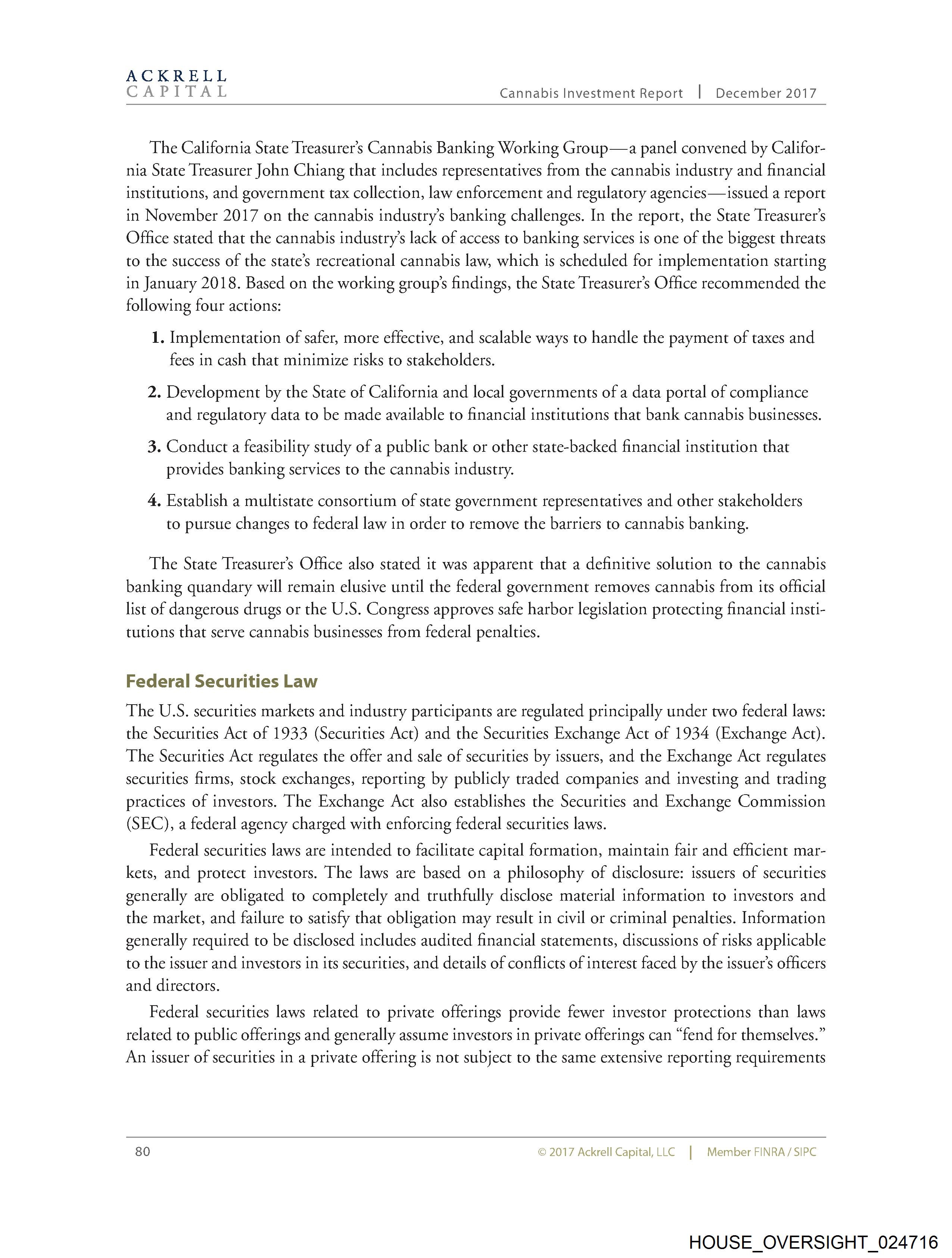 ACKRELL
CAPITAL

Cannabis Investment Report | December 2017

The California State Treasurer's Cannabis Banking Working Group—a panel convened by California State Treasurer John Chiang that includes representatives from the cannabis industry and financial institutions, and government tax collection, law enforcement and regulatory agencies—issued a report in November 2017 on the cannabis industry's banking challenges. In the report, the State Treasurer's Office stated that the cannabis industry's lack of access to banking services is one of the biggest threats to the success of the state's recreational cannabis law, which is scheduled for implementation starting in January 2018. Based on the working group's findings, the State Treasurer's Office recommended the following four actions:

1. Implementation of safer, more effective, and scalable ways to handle the payment of taxes and fees in cash that minimize risks to stakeholders.

2. Development by the State of California and local governments of a data portal of compliance and regulatory data to be made available to financial institutions that bank cannabis businesses.

3. Conduct a feasibility study of a public bank or other state-backed financial institution that provides banking services to the cannabis industry.

4. Establish a multistate consortium of state government representatives and other stakeholders to pursue changes to federal law in order to remove the barriers to cannabis banking.

The State Treasurer's Office also stated it was apparent that a definitive solution to the cannabis banking quandary will remain elusive until the federal government removes cannabis from its official list of dangerous drugs or the U.S. Congress approves safe harbor legislation protecting financial institutions that serve cannabis businesses from federal penalties.

Federal Securities Law

The U.S. securities markets and industry participants are regulated principally under two federal laws: the Securities Act of 1933 (Securities Act) and the Securities Exchange Act of 1934 (Exchange Act). The Securities Act regulates the offer and sale of securities by issuers, and the Exchange Act regulates securities firms, stock exchanges, reporting by publicly traded companies and investing and trading practices of investors. The Exchange Act also establishes the Securities and Exchange Commission (SEC), a federal agency charged with enforcing federal securities laws.

Federal securities laws are intended to facilitate capital formation, maintain fair and efficient markets, and protect investors. The laws are based on a philosophy of disclosure: issuers of securities generally are obligated to completely and truthfully disclose material information to investors and the market, and failure to satisfy that obligation may result in civil or criminal penalties. Information generally required to be disclosed includes audited financial statements, discussions of risks applicable to the issuer and investors in its securities, and details of conflicts of interest faced by the issuer's officers and directors.

Federal securities laws related to private offerings provide fewer investor protections than laws related to public offerings and generally assume investors in private offerings can "fend for themselves." An issuer of securities in a private offering is not subject to the same extensive reporting requirements

80 © 2017 Ackrell Capital, LLC | Member FINRA / SIPC

HOUSE_OVERSIGHT_024716